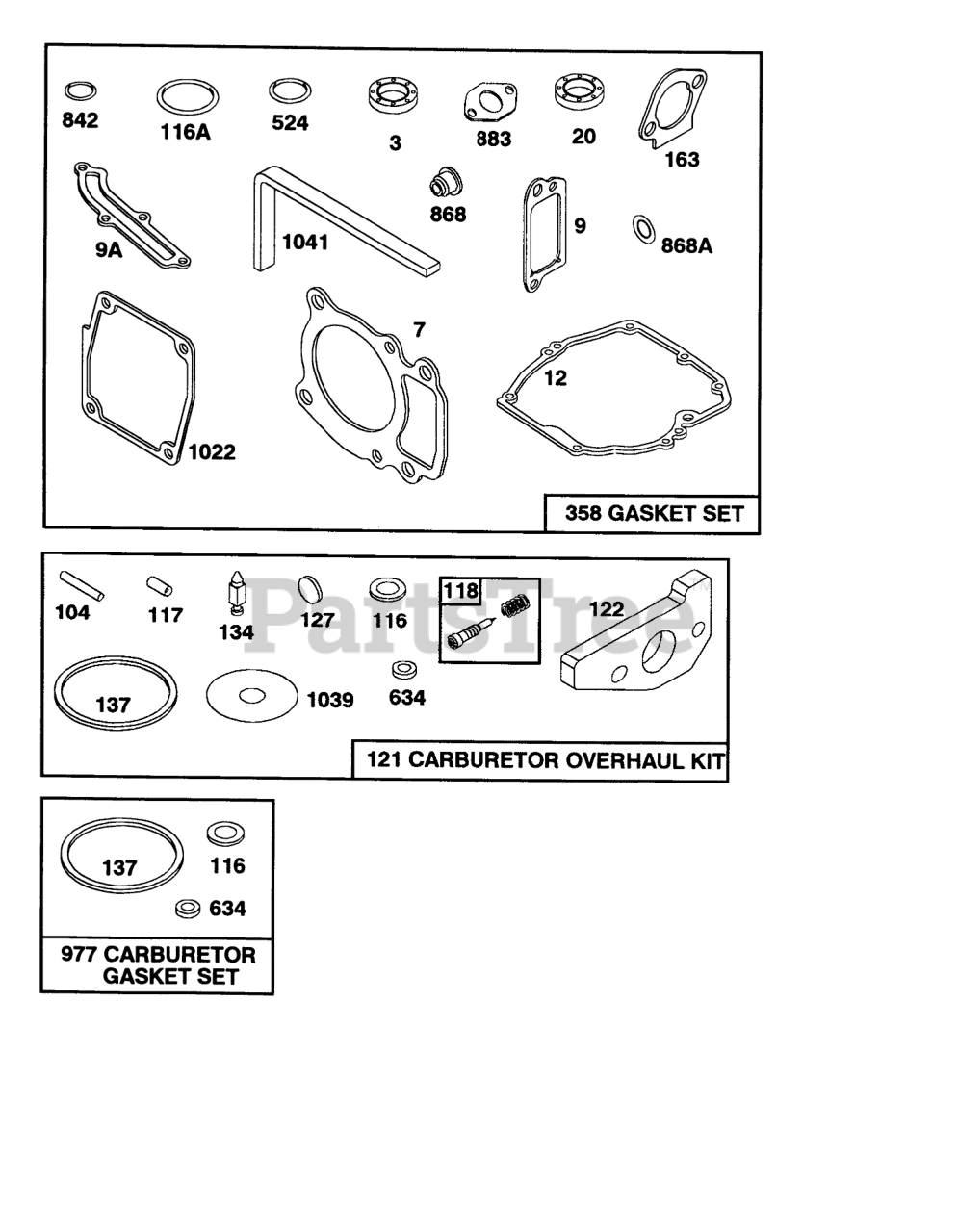 842
116A
524
3
883
20
163
9A
1041
868
9
868A
1022
7
12
358 GASKET SET

104
117
134
127
116
118
122
137
1039
634
121 CARBURETOR OVERHAUL KIT

PartsTree

137
116
634
977 CARBURETOR GASKET SET